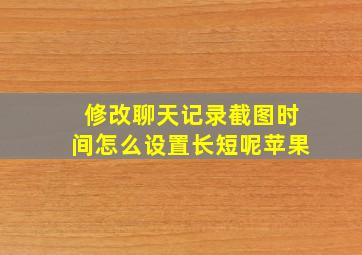 修改聊天记录截图时间怎么设置长短呢苹果